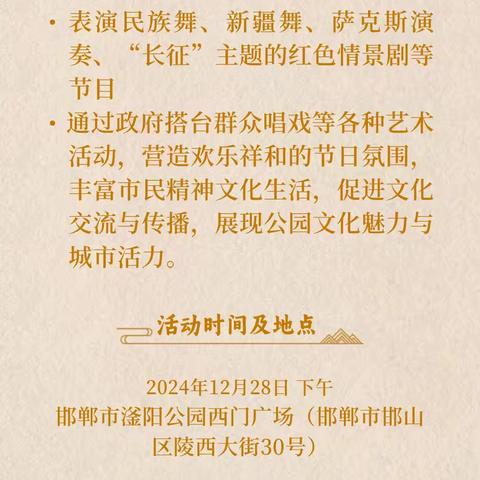 • 表演民族舞、新疆舞、萨克斯演奏、“长征”主题的红色情景剧等节目

• 通过政府搭台群众唱戏等各种艺术活动，营造欢乐祥和的节日氛围，丰富市民精神文化生活，促进文化交流与传播，展现公园文化魅力与城市活力。

活动时间及地点

2024年12月28日 下午
邯郸市滏阳公园西门广场（邯郸市邯山区陵西大街30号）